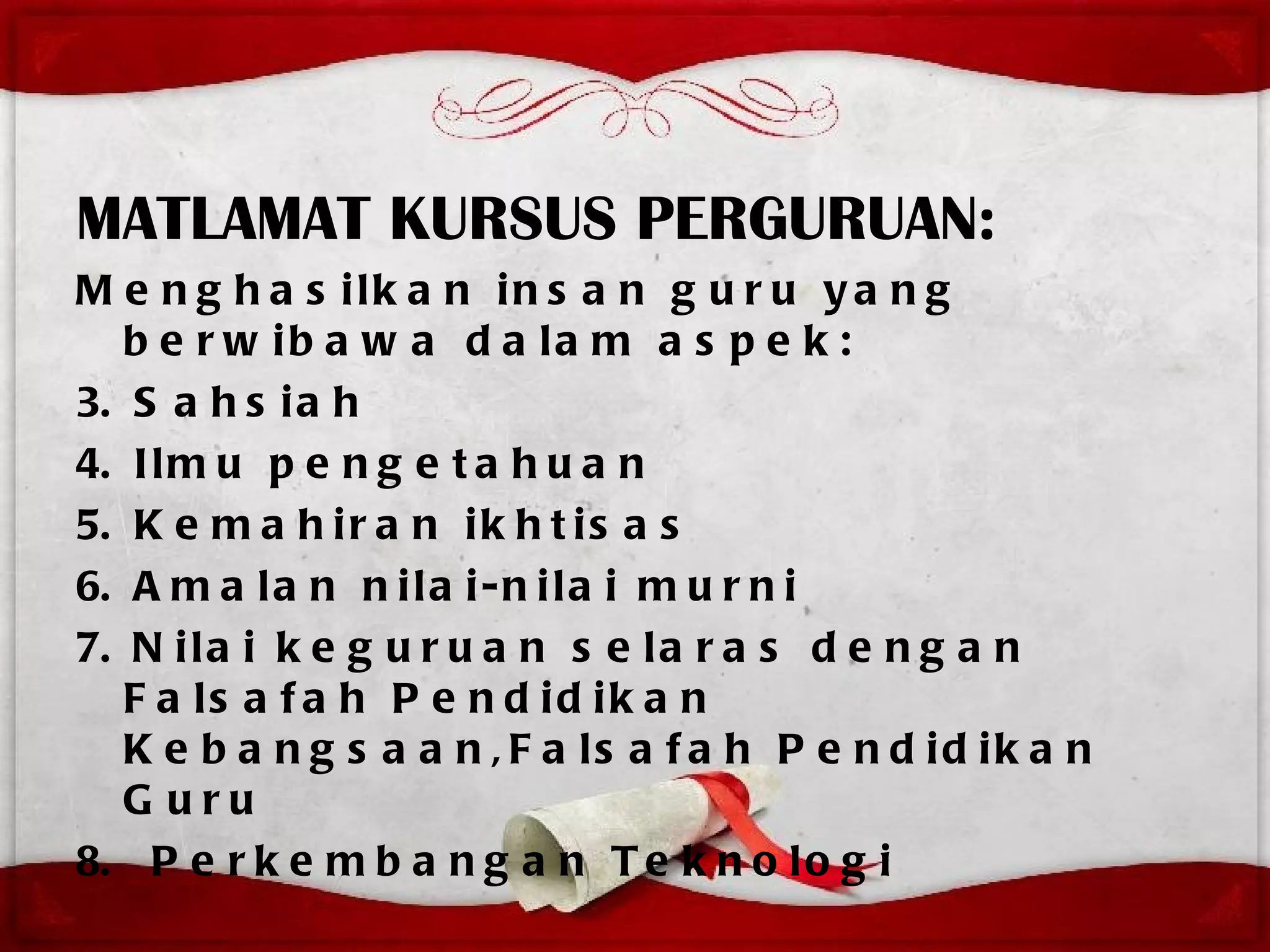 MATLAMAT KURSUS PERGURUAN:

Menghasilkan insan guru yang berwibawa dalam aspek:

3. Sahsiah
4. Ilmu pengetahuan
5. Kemahiran ikhtisas
6. Amalan nilai-nilai murni
7. Nilai keguruan selaras dengan Falsafah Pendidikan Kebangsaan,Falsafah Pendidikan Guru
8. Perkembangan Teknologi